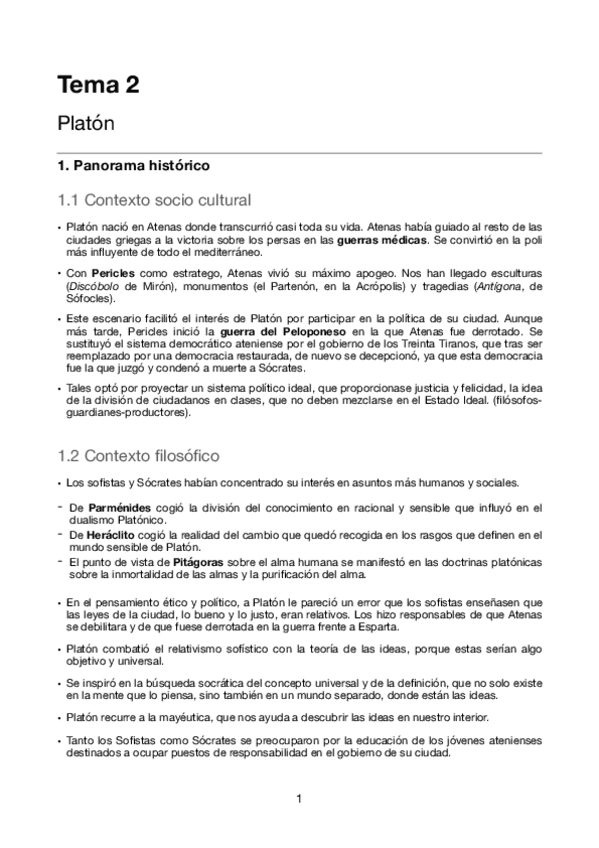 Tema 2

Platón

1. Panorama histórico

1.1 Contexto socio cultural

• Platón nació en Atenas donde transcurrió casi toda su vida. Atenas había guiado al resto de las ciudades griegas a la victoria sobre los persas en las guerras médicas. Se convirtió en la poli más influyente de todo el mediterráneo.

• Con Pericles como estratego, Atenas vivió su máximo apogeo. Nos han llegado esculturas (Discóbolo de Mirón), monumentos (el Partenón, en la Acrópolis) y tragedias (Antígona, de Sófocles).

• Este escenario facilitó el interés de Platón por participar en la política de su ciudad. Aunque más tarde, Pericles inició la guerra del Peloponeso en la que Atenas fue derrotado. Se sustituyó el sistema democrático ateniense por el gobierno de los Treinta Tiranos, que tras ser reemplazado por una democracia restaurada, de nuevo se decepcionó, ya que esta democracia fue la que juzgó y condenó a muerte a Sócrates.

• Tales optó por proyectar un sistema político ideal, que proporcionase justicia y felicidad, la idea de la división de ciudadanos en clases, que no deben mezclarse en el Estado Ideal. (filósofos-guardianes-productores).

1.2 Contexto filosófico

• Los sofistas y Sócrates habían concentrado su interés en asuntos más humanos y sociales.

- De Parménides cogió la división del conocimiento en racional y sensible que influyó en el dualismo Platónico.
- De Heráclito cogió la realidad del cambio que quedó recogida en los rasgos que definen en el mundo sensible de Platón.
- El punto de vista de Pitágoras sobre el alma humana se manifestó en las doctrinas platónicas sobre la inmortalidad de las almas y la purificación del alma.

• En el pensamiento ético y político, a Platón le pareció un error que los sofistas enseñasen que las leyes de la ciudad, lo bueno y lo justo, eran relativos. Los hizo responsables de que Atenas se debilitara y de que fuese derrotada en la guerra frente a Esparta.

• Platón combatió el relativismo sofístico con la teoría de las ideas, porque estas serían algo objetivo y universal.

• Se inspiró en la búsqueda socrática del concepto universal y de la definición, que no solo existe en la mente que lo piensa, sino también en un mundo separado, donde están las ideas.

• Platón recurre a la mayéutica, que nos ayuda a descubrir las ideas en nuestro interior.

• Tanto los Sofistas como Sócrates se preocuparon por la educación de los jóvenes atenienses destinados a ocupar puestos de responsabilidad en el gobierno de su ciudad.

1